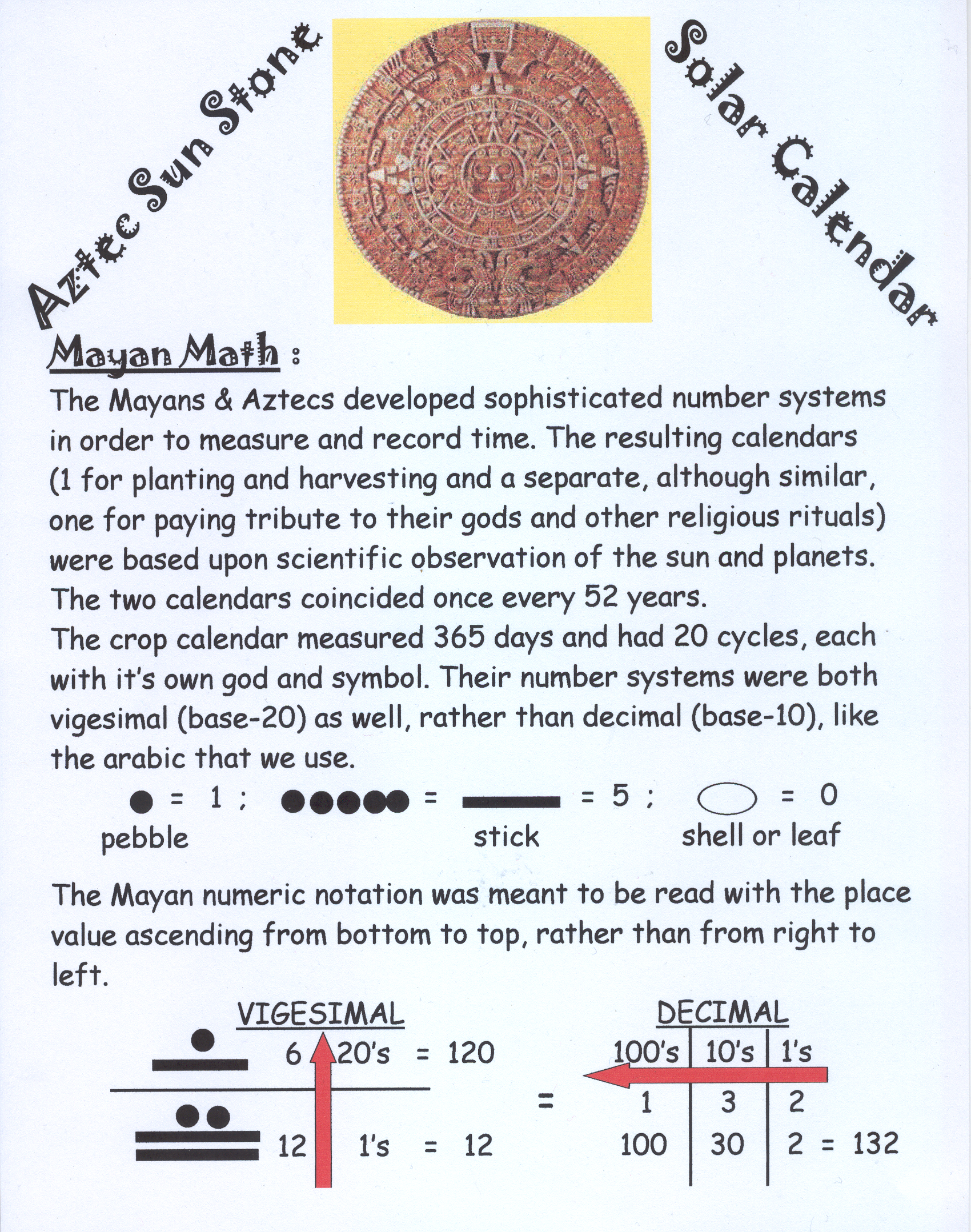 Aztec Sun Stone

Solar Calendar

Mayan Math :

The Mayans & Aztecs developed sophisticated number systems in order to measure and record time. The resulting calendars (1 for planting and harvesting and a separate, although similar, one for paying tribute to their gods and other religious rituals) were based upon scientific observation of the sun and planets. The two calendars coincided once every 52 years.

The crop calendar measured 365 days and had 20 cycles, each with it's own god and symbol. Their number systems were both vigesimal (base-20) as well, rather than decimal (base-10), like the arabic that we use.

= 1 ; = = 5 ; = 0
pebble stick shell or leaf

The Mayan numeric notation was meant to be read with the place value ascending from bottom to top, rather than from right to left.

VIGESIMAL

6 20's = 120

12 1's = 12

=

DECIMAL

| 100's | 10's | 1's |
|---|---|---|
| 1 | 3 | 2 |
| 100 | 30 | 2 = 132 |